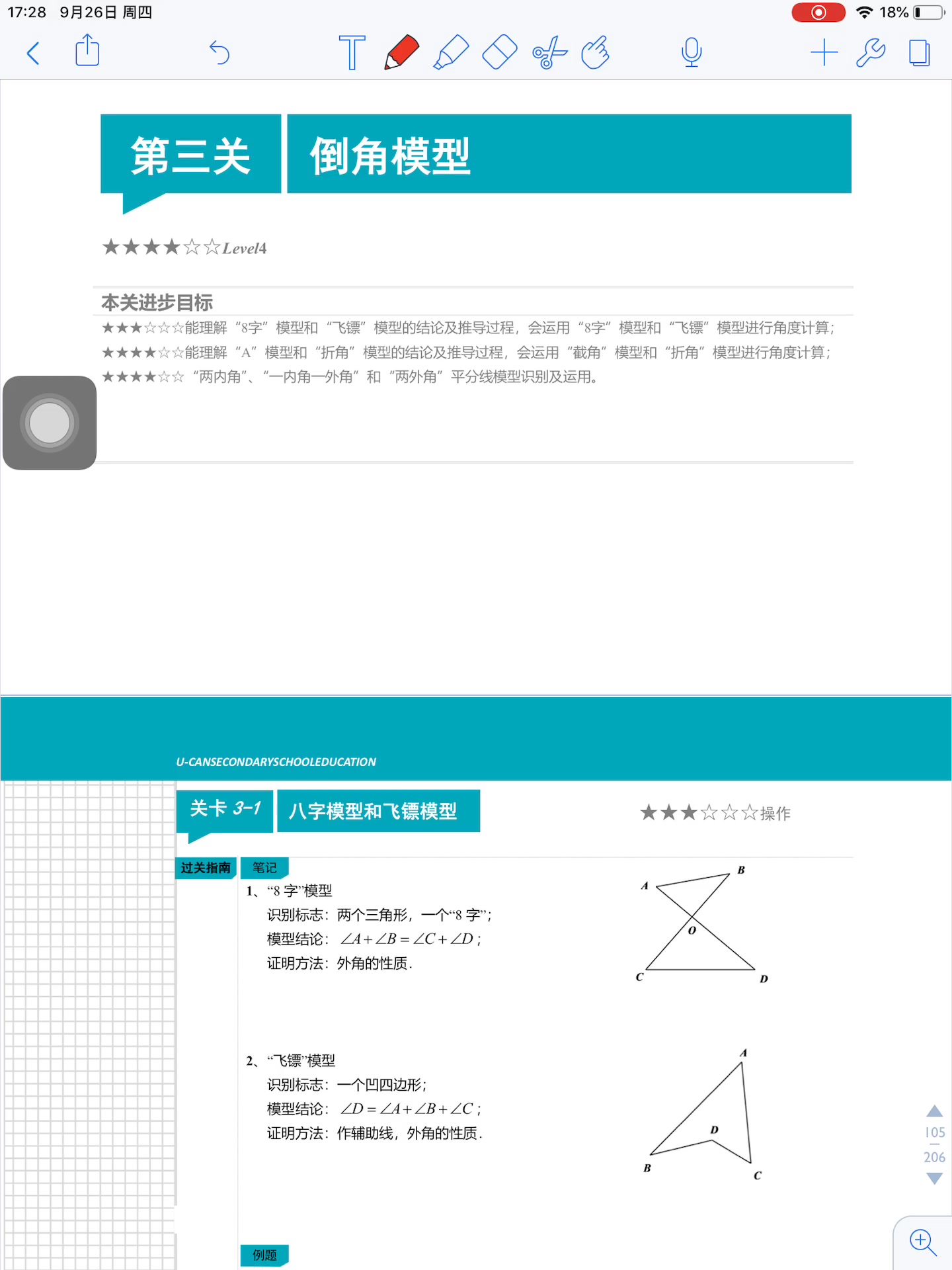 17:28 9月26日 周四

18%

第三关 倒角模型

★★★★☆☆Level4

本关进步目标

★★★☆☆☆能理解“8字”模型和“飞镖”模型的结论及推导过程，会运用“8字”模型和“飞镖”模型进行角度计算；

★★★★☆☆能理解“A”模型和“折角”模型的结论及推导过程，会运用“截角”模型和“折角”模型进行角度计算；

★★★★☆☆“两内角”、“一内角一外角”和“两外角”平分线模型识别及运用。

U-CANSECONDARYSCHOOLEDUCATION

关卡 3-1 八字模型和飞镖模型 ★★★☆☆☆操作

过关指南 笔记

1、“8 字”模型

识别标志：两个三角形，一个“8 字”；

模型结论：$\angle A+\angle B=\angle C+\angle D$；

证明方法：外角的性质.

A B O C D

2、“飞镖”模型

识别标志：一个凹四边形；

模型结论：$\angle D=\angle A+\angle B+\angle C$；

证明方法：作辅助线，外角的性质.

A D B C

105
206

例题